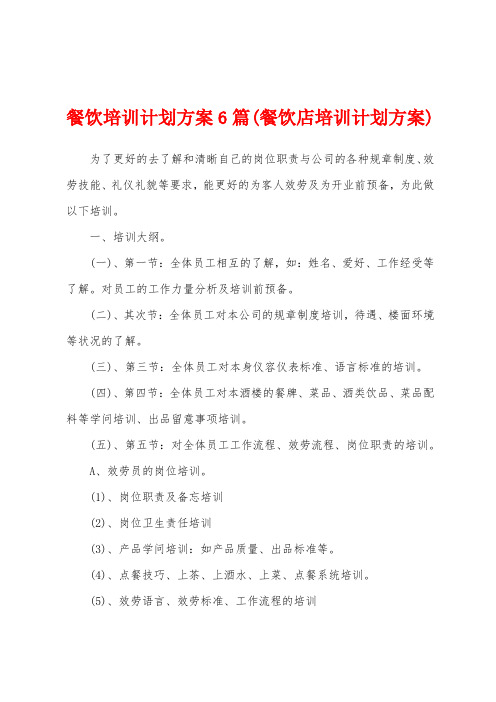 餐饮培训计划方案6篇(餐饮店培训计划方案)

为了更好的去了解和清晰自己的岗位职责与公司的各种规章制度、效劳技能、礼仪礼貌等要求，能更好的为客人效劳及为开业前预备，为此做以下培训。

一、培训大纲。

(一)、第一节：全体员工相互的了解，如：姓名、爱好、工作经受等了解。对员工的工作力量分析及培训前预备。

(二)、其次节：全体员工对本公司的规章制度培训，待遇、楼面环境等状况的了解。

(三)、第三节：全体员工对本身仪容仪表标准、语言标准的培训。

(四)、第四节：全体员工对本酒楼的餐牌、菜品、酒类饮品、菜品配料等学问培训、出品留意事项培训。

(五)、第五节：对全体员工工作流程、效劳流程、岗位职责的培训。

A、效劳员的岗位培训。

(1)、岗位职责及备忘培训

(2)、岗位卫生责任培训

(3)、产品学问培训：如产品质量、出品标准等。

(4)、点餐技巧、上茶、上酒水、上菜、点餐系统培训。

(5)、效劳语言、效劳标准、工作流程的培训